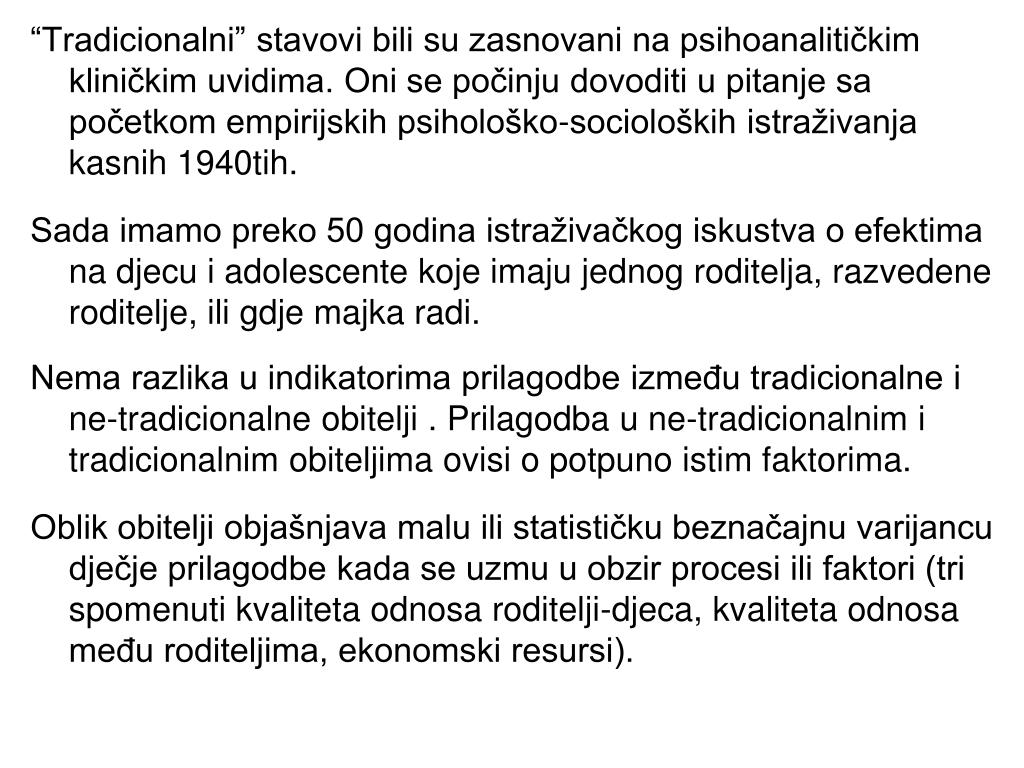 “Tradicionalni” stavovi bili su zasnovani na psihoanalitičkim kliničkim uvidima. Oni se počinju dovoditi u pitanje sa početkom empirijskih psihološko-socioloških istraživanja kasnih 1940tih.

Sada imamo preko 50 godina istraživačkog iskustva o efektima na djecu i adolescente koje imaju jednog roditelja, razvedene roditelje, ili gdje majka radi.

Nema razlika u indikatorima prilagodbe između tradicionalne i ne-tradicionalne obitelji . Prilagodba u ne-tradicionalnim i tradicionalnim obiteljima ovisi o potpuno istim faktorima.

Oblik obitelji objašnjava malu ili statističku beznačajnu varijancu dječje prilagodbe kada se uzmu u obzir procesi ili faktori (tri spomenuti kvaliteta odnosa roditelji-djeca, kvaliteta odnosa među roditeljima, ekonomski resursi).